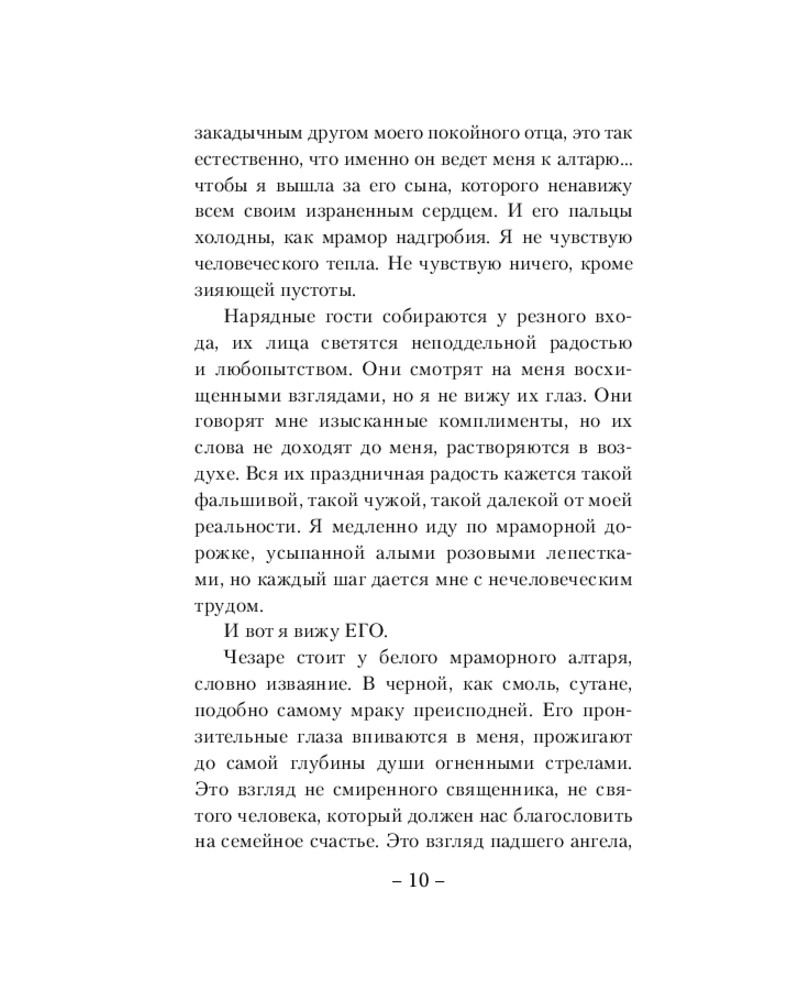 закадычным другом моего покойного отца, это так естественно, что именно он ведет меня к алтарю... чтобы я вышла за его сына, которого ненавижу всем своим израненным сердцем. И его пальцы холодны, как мрамор надгробия. Я не чувствую человеческого тепла. Не чувствую ничего, кроме зияющей пустоты.

Нарядные гости собираются у резного входа, их лица светятся неподдельной радостью и любопытством. Они смотрят на меня восхищенными взглядами, но я не вижу их глаз. Они говорят мне изысканные комплименты, но их слова не доходят до меня, растворяются в воздухе. Вся их праздничная радость кажется такой фальшивой, такой чужой, такой далекой от моей реальности. Я медленно иду по мраморной дорожке, усыпанной алыми розовыми лепестками, но каждый шаг дается мне с нечеловеческим трудом.

И вот я вижу ЕГО.

Чезаре стоит у белого мраморного алтаря, словно изваяние. В черной, как смоль, сутане, подобно самому мраку преисподней. Его пронзительные глаза впиваются в меня, прожигают до самой глубины души огненными стрелами. Это взгляд не смиренного священника, не святого человека, который должен нас благословить на семейное счастье. Это взгляд падшего ангела,

– 10 –